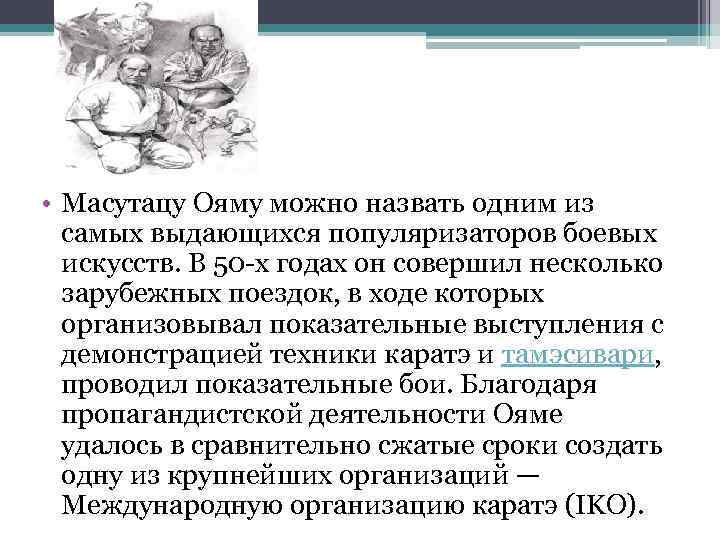 • Масутацу Ояму можно назвать одним из самых выдающихся популяризаторов боевых искусств. В 50-х годах он совершил несколько зарубежных поездок, в ходе которых организовывал показательные выступления с демонстрацией техники каратэ и тамэсивари, проводил показательные бои. Благодаря пропагандистской деятельности Ояме удалось в сравнительно сжатые сроки создать одну из крупнейших организаций — Международную организацию каратэ (IKO).